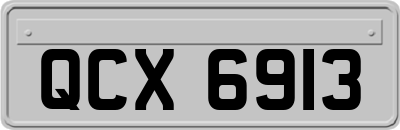 QCX 6913